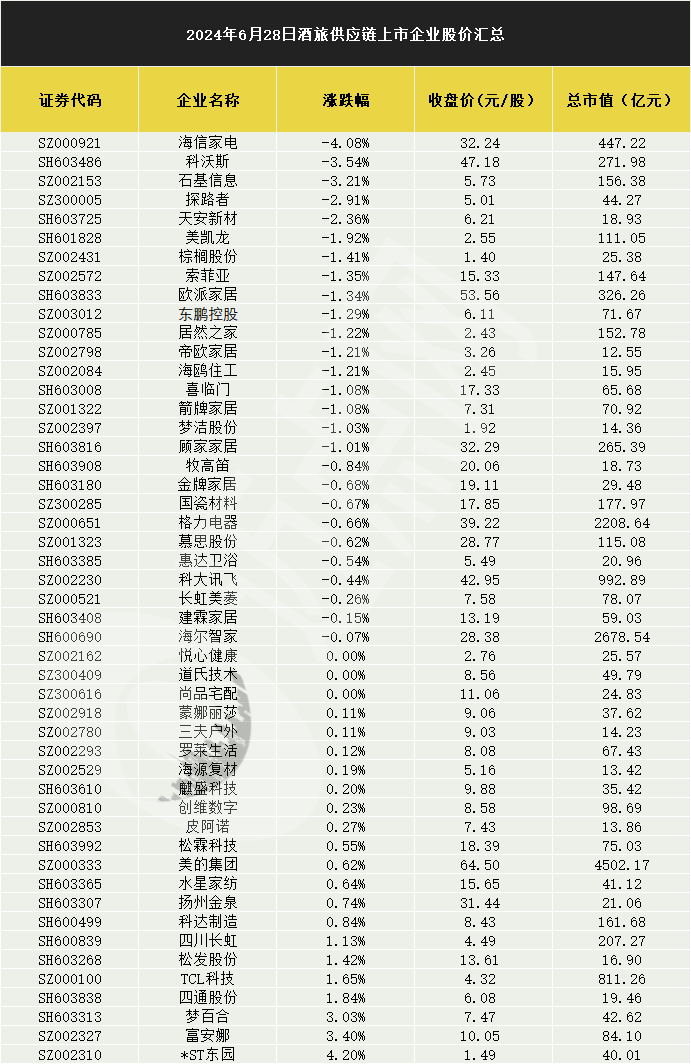 2024年6月28日酒旅供应链上市企业股价汇总

| 证券代码 | 企业名称 | 涨跌幅 | 收盘价（元/股） | 总市值（亿元） |
|---|---|---|---|---|
| SZ000921 | 海信家电 | -4.08% | 32.24 | 447.22 |
| SH603486 | 科沃斯 | -3.54% | 47.18 | 271.98 |
| SZ002153 | 石基信息 | -3.21% | 5.73 | 156.38 |
| SZ300005 | 探路者 | -2.91% | 5.01 | 44.27 |
| SH603725 | 天安新材 | -2.36% | 6.21 | 18.93 |
| SH601828 | 美凯龙 | -1.92% | 2.55 | 111.05 |
| SZ002431 | 棕榈股份 | -1.41% | 1.40 | 25.38 |
| SZ002572 | 索菲亚 | -1.35% | 15.33 | 147.64 |
| SH603833 | 欧派家居 | -1.34% | 53.56 | 326.26 |
| SZ003012 | 东鹏控股 | -1.29% | 6.11 | 71.67 |
| SZ000785 | 居然之家 | -1.22% | 2.43 | 152.78 |
| SZ002798 | 帝欧家居 | -1.21% | 3.26 | 12.55 |
| SZ002084 | 海鸥住工 | -1.21% | 2.45 | 15.95 |
| SH603008 | 喜临门 | -1.08% | 17.33 | 65.68 |
| SZ001322 | 箭牌家居 | -1.08% | 7.31 | 70.92 |
| SZ002397 | 梦洁股份 | -1.03% | 1.92 | 14.36 |
| SH603816 | 顾家家居 | -1.01% | 32.29 | 265.39 |
| SH603908 | 牧高笛 | -0.84% | 20.06 | 18.73 |
| SH603180 | 金牌家居 | -0.68% | 19.11 | 29.48 |
| SZ300285 | 国瓷材料 | -0.67% | 17.85 | 177.97 |
| SZ000651 | 格力电器 | -0.66% | 39.22 | 2208.64 |
| SZ001323 | 慕思股份 | -0.62% | 28.77 | 115.08 |
| SH603385 | 惠达卫浴 | -0.54% | 5.49 | 20.96 |
| SZ002230 | 科大讯飞 | -0.44% | 42.95 | 992.89 |
| SZ000521 | 长虹美菱 | -0.26% | 7.58 | 78.07 |
| SH603408 | 建霖家居 | -0.15% | 13.19 | 59.03 |
| SH600690 | 海尔智家 | -0.07% | 28.38 | 2678.54 |
| SZ002162 | 悦心健康 | 0.00% | 2.76 | 25.57 |
| SZ300409 | 道氏技术 | 0.00% | 8.56 | 49.79 |
| SZ300616 | 尚品宅配 | 0.00% | 11.06 | 24.83 |
| SZ002918 | 蒙娜丽莎 | 0.11% | 9.06 | 37.62 |
| SZ002780 | 三夫户外 | 0.11% | 9.03 | 14.23 |
| SZ002293 | 罗莱生活 | 0.12% | 8.08 | 67.43 |
| SZ002529 | 海源复材 | 0.19% | 5.16 | 13.42 |
| SH603610 | 麒盛科技 | 0.20% | 9.88 | 35.42 |
| SZ000810 | 创维数字 | 0.23% | 8.58 | 98.69 |
| SZ002853 | 皮阿诺 | 0.27% | 7.43 | 13.86 |
| SH603992 | 松霖科技 | 0.55% | 18.39 | 75.03 |
| SZ000333 | 美的集团 | 0.62% | 64.50 | 4502.17 |
| SH603365 | 水星家纺 | 0.64% | 15.65 | 41.12 |
| SH603307 | 扬州金泉 | 0.74% | 31.44 | 21.06 |
| SH600499 | 科达制造 | 0.84% | 8.43 | 161.68 |
| SH600839 | 四川长虹 | 1.13% | 4.49 | 207.27 |
| SH603268 | 松发股份 | 1.42% | 13.61 | 16.90 |
| SZ000100 | TCL科技 | 1.65% | 4.32 | 811.26 |
| SH603838 | 四通股份 | 1.84% | 6.08 | 19.46 |
| SH603313 | 梦百合 | 3.03% | 7.47 | 42.62 |
| SZ002327 | 富安娜 | 3.40% | 10.05 | 84.10 |
| SZ002310 | *ST东园 | 4.20% | 1.49 | 40.01 |